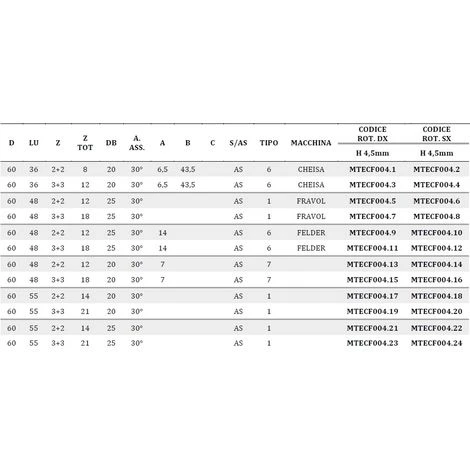 | D | LU | Z | Z TOT | DB | A. ASS. | A | B | C | S/AS | TIPO | MACCHINA | CODICE ROT. DX H 4,5mm | CODICE ROT. SX H 4,5mm |
|---|---|---|---|---|---|---|---|---|---|---|---|---|---|
| 60 | 36 | 2+2 | 8 | 20 | 30° | 6,5 | 43,5 | | AS | 6 | CHEISA | MTECF004.1 | MTECF004.2 |
| 60 | 36 | 3+3 | 12 | 20 | 30° | 6,5 | 43,5 | | AS | 6 | CHEISA | MTECF004.3 | MTECF004.4 |
| 60 | 48 | 2+2 | 12 | 25 | 30° | | | | AS | 1 | FRAVOL | MTECF004.5 | MTECF004.6 |
| 60 | 48 | 3+3 | 18 | 25 | 30° | | | | AS | 1 | FRAVOL | MTECF004.7 | MTECF004.8 |
| 60 | 48 | 2+2 | 12 | 25 | 30° | 14 | | | AS | 6 | FELDER | MTECF004.9 | MTECF004.10 |
| 60 | 48 | 3+3 | 18 | 25 | 30° | 14 | | | AS | 6 | FELDER | MTECF004.11 | MTECF004.12 |
| 60 | 48 | 2+2 | 12 | 20 | 30° | 7 | | | AS | 7 | | MTECF004.13 | MTECF004.14 |
| 60 | 48 | 3+3 | 18 | 20 | 30° | 7 | | | AS | 7 | | MTECF004.15 | MTECF004.16 |
| 60 | 55 | 2+2 | 14 | 20 | 30° | | | | AS | 1 | | MTECF004.17 | MTECF004.18 |
| 60 | 55 | 3+3 | 21 | 20 | 30° | | | | AS | 1 | | MTECF004.19 | MTECF004.20 |
| 60 | 55 | 2+2 | 14 | 25 | 30° | | | | AS | 1 | | MTECF004.21 | MTECF004.22 |
| 60 | 55 | 3+3 | 21 | 25 | 30° | | | | AS | 1 | | MTECF004.23 | MTECF004.24 |